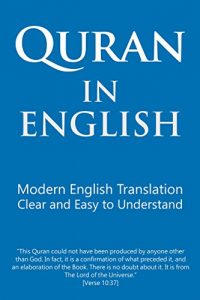 QURAN
IN
ENGLISH

Modern English Translation
Clear and Easy to Understand

"This Quran could not have been produced by anyone other than God. In fact, it is a confirmation of what preceded it, and an elaboration of the Book. There is no doubt about it. It is from The Lord of the Universe."
[Verse 10:37]